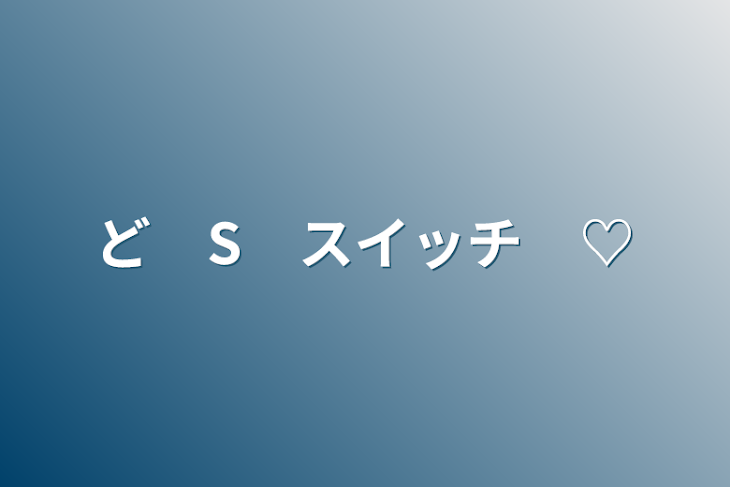 ど　S　スイッチ　♡